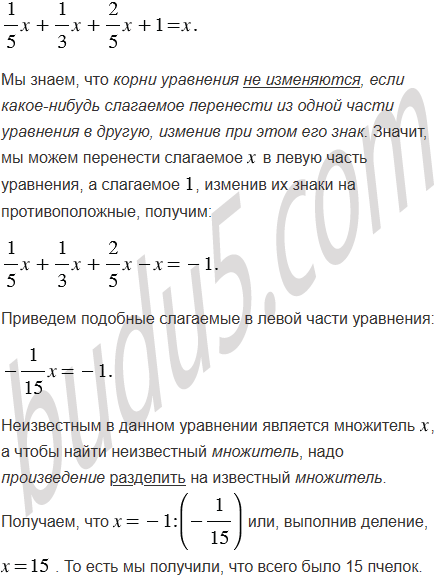 $\frac{1}{5}x + \frac{1}{3}x + \frac{2}{5}x + 1 = x.$

Мы знаем, что корни уравнения не изменяются, если какое-нибудь слагаемое перенести из одной части уравнения в другую, изменив при этом его знак. Значит, мы можем перенести слагаемое $x$ в левую часть уравнения, а слагаемое $1$, изменив их знаки на противоположные, получим:

$\frac{1}{5}x + \frac{1}{3}x + \frac{2}{5}x - x = -1.$

Приведем подобные слагаемые в левой части уравнения:

$-\frac{1}{15}x = -1.$

Неизвестным в данном уравнении является множитель $x$, а чтобы найти неизвестный множитель, надо произведение разделить на известный множитель.

Получаем, что $x = -1 : \left(-\frac{1}{15}\right)$ или, выполнив деление, $x = 15$ . То есть мы получили, что всего было 15 пчелок.

budu5.com